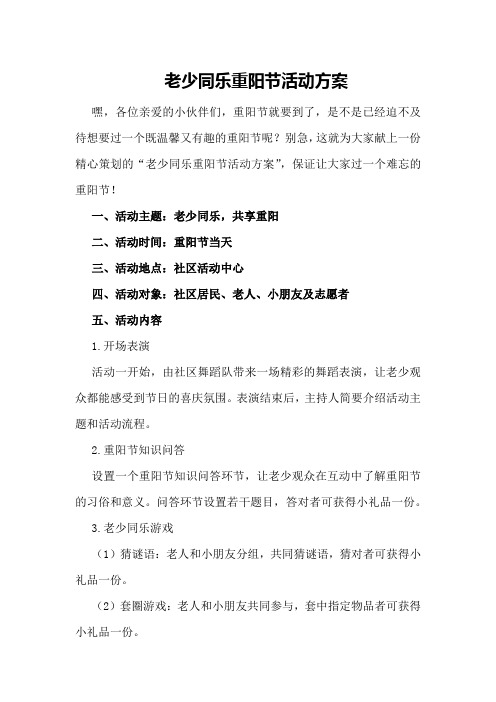 老少同乐重阳节活动方案

嘿，各位亲爱的小伙伴们，重阳节就要到了，是不是已经迫不及待想要过一个既温馨又有趣的重阳节呢？别急，这就为大家献上一份精心策划的“老少同乐重阳节活动方案”，保证让大家过一个难忘的重阳节！

一、活动主题：老少同乐，共享重阳

二、活动时间：重阳节当天

三、活动地点：社区活动中心

四、活动对象：社区居民、老人、小朋友及志愿者

五、活动内容

1.开场表演

活动一开始，由社区舞蹈队带来一场精彩的舞蹈表演，让老少观众都能感受到节日的喜庆氛围。表演结束后，主持人简要介绍活动主题和活动流程。

2.重阳节知识问答

设置一个重阳节知识问答环节，让老少观众在互动中了解重阳节的习俗和意义。问答环节设置若干题目，答对者可获得小礼品一份。

3.老少同乐游戏

（1）猜谜语：老人和小朋友分组，共同猜谜语，猜对者可获得小礼品一份。

（2）套圈游戏：老人和小朋友共同参与，套中指定物品者可获得小礼品一份。